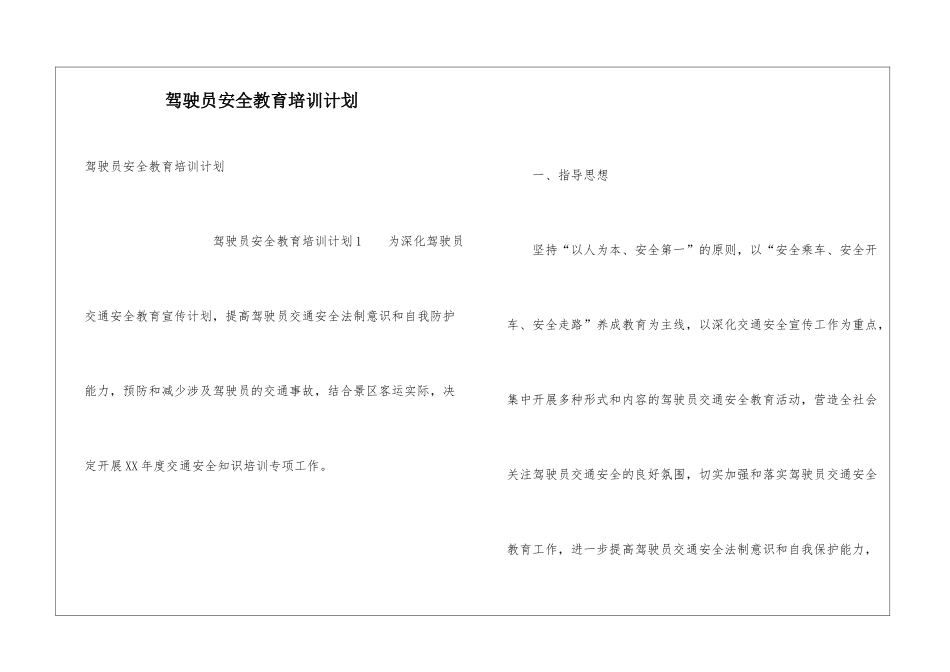 驾驶员安全教育培训计划

驾驶员安全教育培训计划

驾驶员安全教育培训计划1　　为深化驾驶员交通安全教育宣传计划，提高驾驶员交通安全法制意识和自我防护能力，预防和减少涉及驾驶员的交通事故，结合景区客运实际，决定开展XX年度交通安全知识培训专项工作。

一、指导思想

坚持“以人为本、安全第一”的原则，以“安全乘车、安全开车、安全走路”养成教育为主线，以深化交通安全宣传工作为重点，集中开展多种形式和内容的驾驶员交通安全教育活动，营造全社会关注驾驶员交通安全的良好氛围，切实加强和落实驾驶员交通安全教育工作，进一步提高驾驶员交通安全法制意识和自我保护能力，